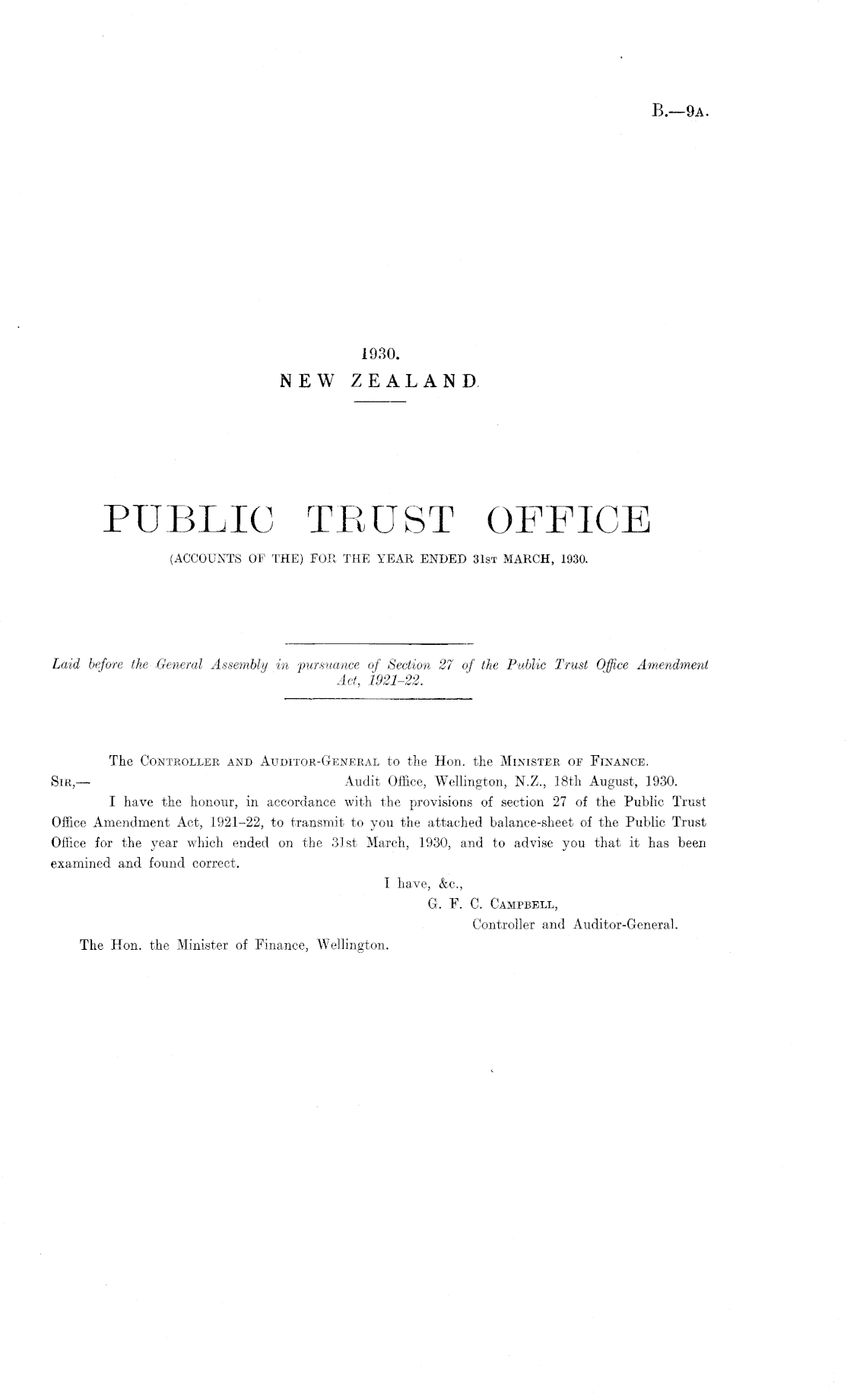 B.—9A.

1930.
NEW ZEALAND.

PUBLIC TRUST OFFICE
(ACCOUNTS OF THE) FOR THE YEAR ENDED 31ST MARCH, 1930.

Laid before the General Assembly in pursuance of Section 27 of the Public Trust Office Amendment Act, 1921–22.

The CONTROLLER AND AUDITOR-GENERAL to the Hon. the MINISTER OF FINANCE.

SIR,— Audit Office, Wellington, N.Z., 18th August, 1930.

I have the honour, in accordance with the provisions of section 27 of the Public Trust Office Amendment Act, 1921–22, to transmit to you the attached balance-sheet of the Public Trust Office for the year which ended on the 31st March, 1930, and to advise you that it has been examined and found correct.

I have, &c.,
G. F. C. CAMPBELL,
Controller and Auditor-General.

The Hon. the Minister of Finance, Wellington.